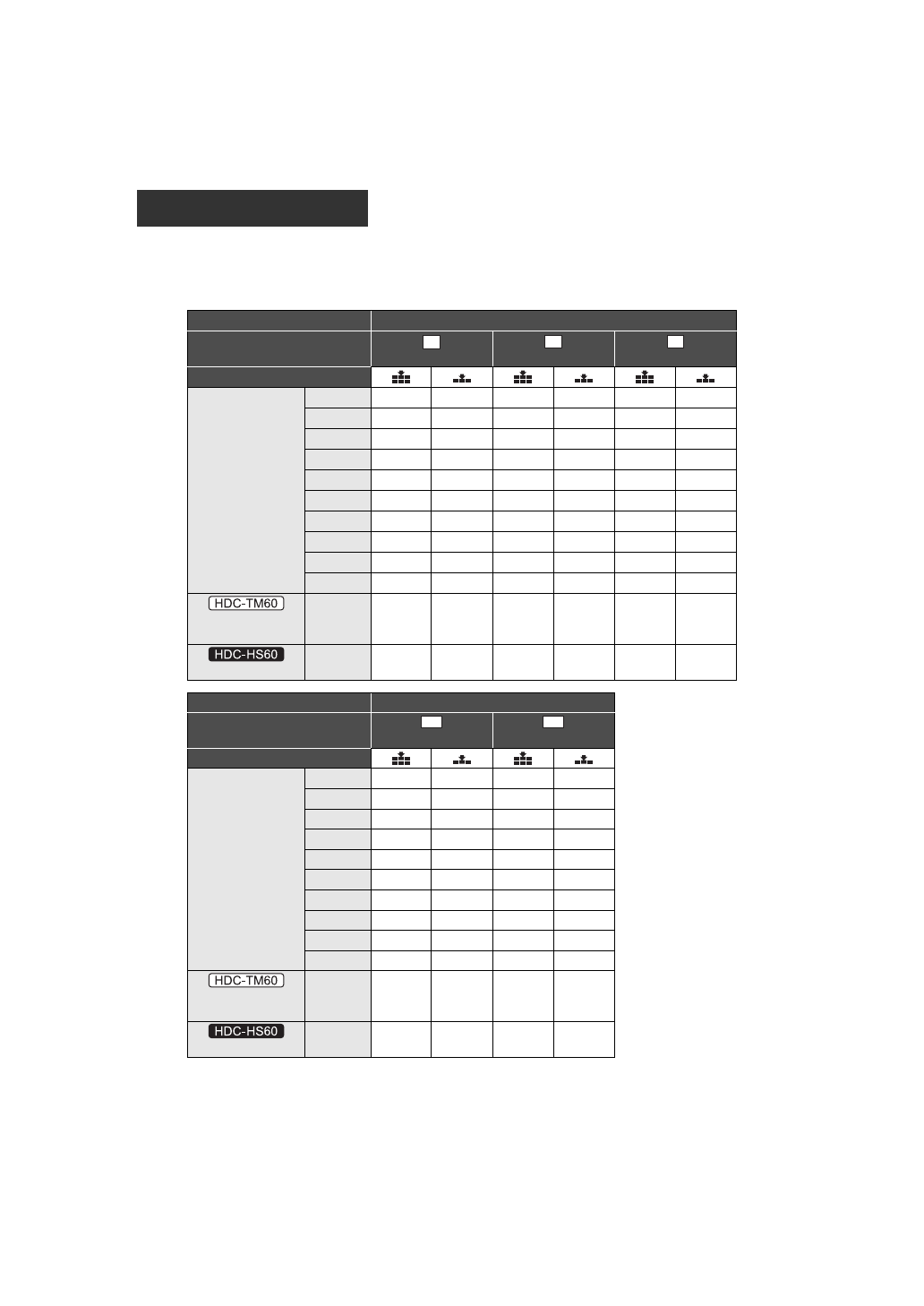 HDC-TM60

HDC-HS60

HDC-TM60

HDC-HS60